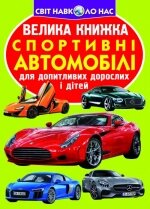 СВІТ НАВКОЛО НАС

ВЕЛИКА КНИЖКА
СПОРТИВНІ
АВТОМОБІЛІ
для допитливих дорослих і дітей